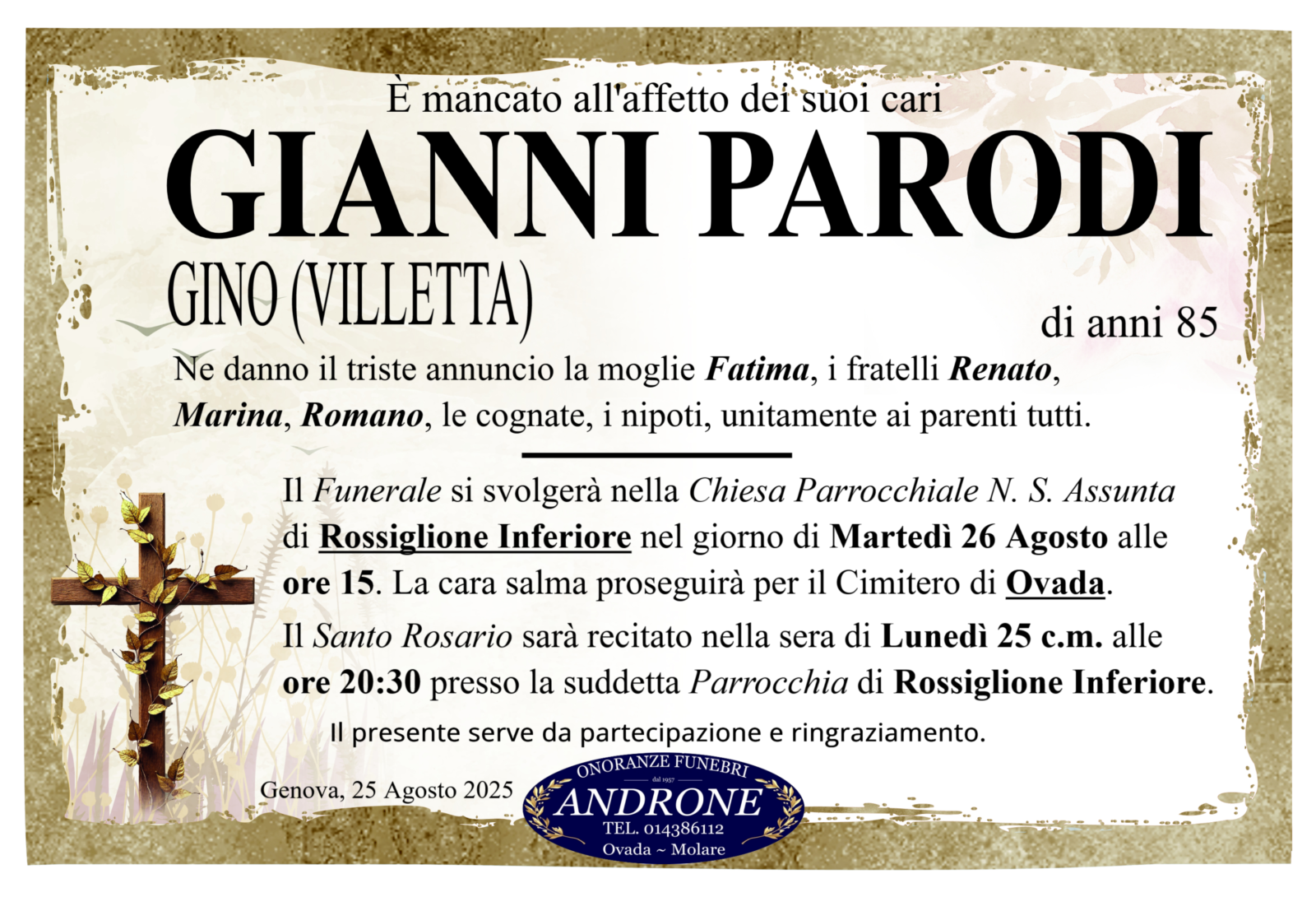 È mancato all'affetto dei suoi cari

GIANNI PARODI

GINO (VILLETTA)

di anni 85

Ne danno il triste annuncio la moglie Fatima, i fratelli Renato, Marina, Romano, le cognate, i nipoti, unitamente ai parenti tutti.

Il Funerale si svolgerà nella Chiesa Parrocchiale N. S. Assunta di Rossiglione Inferiore nel giorno di Martedì 26 Agosto alle ore 15. La cara salma proseguirà per il Cimitero di Ovada.

Il Santo Rosario sarà recitato nella sera di Lunedì 25 c.m. alle ore 20:30 presso la suddetta Parrocchia di Rossiglione Inferiore.

Il presente serve da partecipazione e ringraziamento.

Genova, 25 Agosto 2025

ONORANZE FUNEBRI
dal 1957
ANDRONE
TEL. 014386112
Ovada ~ Molare